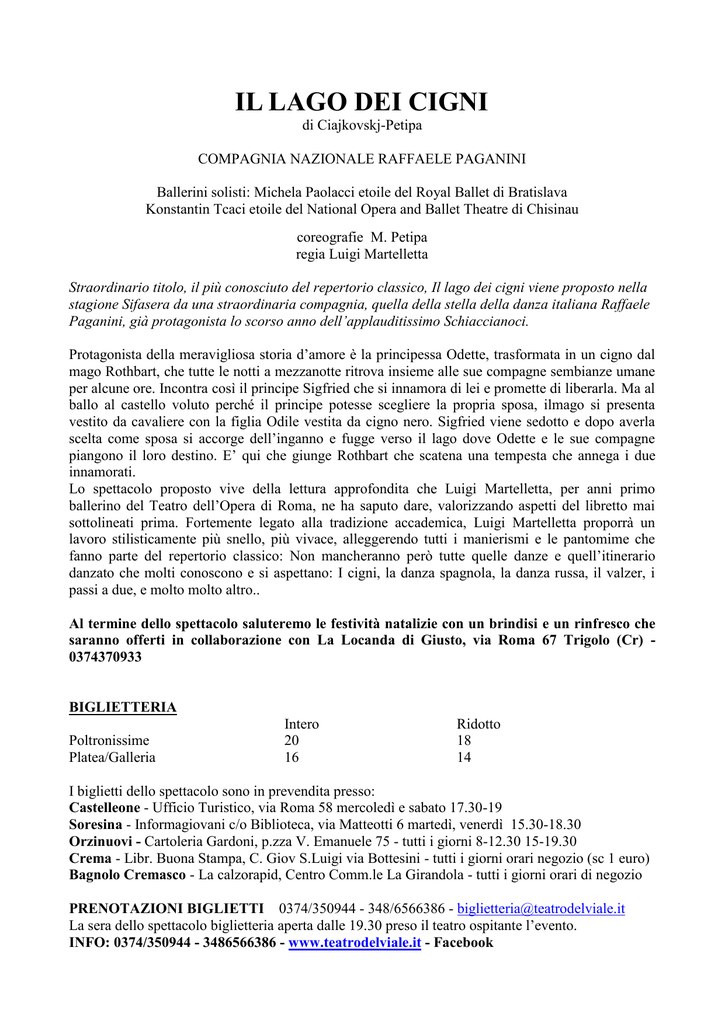 IL LAGO DEI CIGNI
di Ciajkovskj-Petipa

COMPAGNIA NAZIONALE RAFFAELE PAGANINI

Ballerini solisti: Michela Paolacci etoile del Royal Ballet di Bratislava
Konstantin Tcaci etoile del National Opera and Ballet Theatre di Chisinau

coreografie M. Petipa
regia Luigi Martelletta

Straordinario titolo, il più conosciuto del repertorio classico, Il lago dei cigni viene proposto nella stagione Sifasera da una straordinaria compagnia, quella della stella della danza italiana Raffaele Paganini, già protagonista lo scorso anno dell'applauditissimo Schiaccianoci.

Protagonista della meravigliosa storia d'amore è la principessa Odette, trasformata in un cigno dal mago Rothbart, che tutte le notti a mezzanotte ritrova insieme alle sue compagne sembianze umane per alcune ore. Incontra così il principe Sigfried che si innamora di lei e promette di liberarla. Ma al ballo al castello voluto perché il principe potesse scegliere la propria sposa, ilmago si presenta vestito da cavaliere con la figlia Odile vestita da cigno nero. Sigfried viene sedotto e dopo averla scelta come sposa si accorge dell'inganno e fugge verso il lago dove Odette e le sue compagne piangono il loro destino. E' qui che giunge Rothbart che scatena una tempesta che annega i due innamorati.
Lo spettacolo proposto vive della lettura approfondita che Luigi Martelletta, per anni primo ballerino del Teatro dell'Opera di Roma, ne ha saputo dare, valorizzando aspetti del libretto mai sottolineati prima. Fortemente legato alla tradizione accademica, Luigi Martelletta proporrà un lavoro stilisticamente più snello, più vivace, alleggerendo tutti i manierismi e le pantomime che fanno parte del repertorio classico: Non mancheranno però tutte quelle danze e quell'itinerario danzato che molti conoscono e si aspettano: I cigni, la danza spagnola, la danza russa, il valzer, i passi a due, e molto molto altro..

Al termine dello spettacolo saluteremo le festività natalizie con un brindisi e un rinfresco che saranno offerti in collaborazione con La Locanda di Giusto, via Roma 67 Trigolo (Cr) - 0374370933

BIGLIETTERIA
| | Intero | Ridotto |
|---|---|---|
| Poltronissime | 20 | 18 |
| Platea/Galleria | 16 | 14 |

I biglietti dello spettacolo sono in prevendita presso:
Castelleone - Ufficio Turistico, via Roma 58 mercoledì e sabato 17.30-19
Soresina - Informagiovani c/o Biblioteca, via Matteotti 6 martedì, venerdì 15.30-18.30
Orzinuovi - Cartoleria Gardoni, p.zza V. Emanuele 75 - tutti i giorni 8-12.30 15-19.30
Crema - Libr. Buona Stampa, C. Giov S.Luigi via Bottesini - tutti i giorni orari negozio (sc 1 euro)
Bagnolo Cremasco - La calzorapid, Centro Comm.le La Girandola - tutti i giorni orari di negozio

PRENOTAZIONI BIGLIETTI 0374/350944 - 348/6566386 - biglietteria@teatrodelviale.it
La sera dello spettacolo biglietteria aperta dalle 19.30 preso il teatro ospitante l'evento.
INFO: 0374/350944 - 3486566386 - www.teatrodelviale.it - Facebook